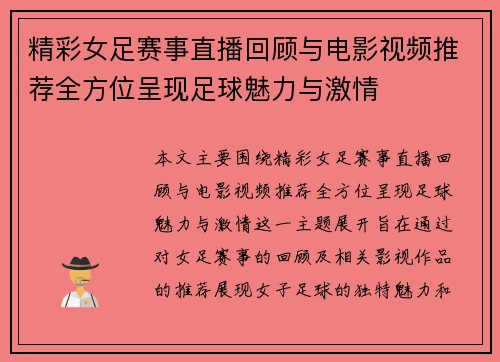 精彩女足赛事直播回顾与电影视频推荐全方位呈现足球魅力与激情

本文主要围绕精彩女足赛事直播回顾与电影视频推荐全方位呈现足球魅力与激情这一主题展开旨在通过对女足赛事的回顾及相关影视作品的推荐展现女子足球的独特魅力和